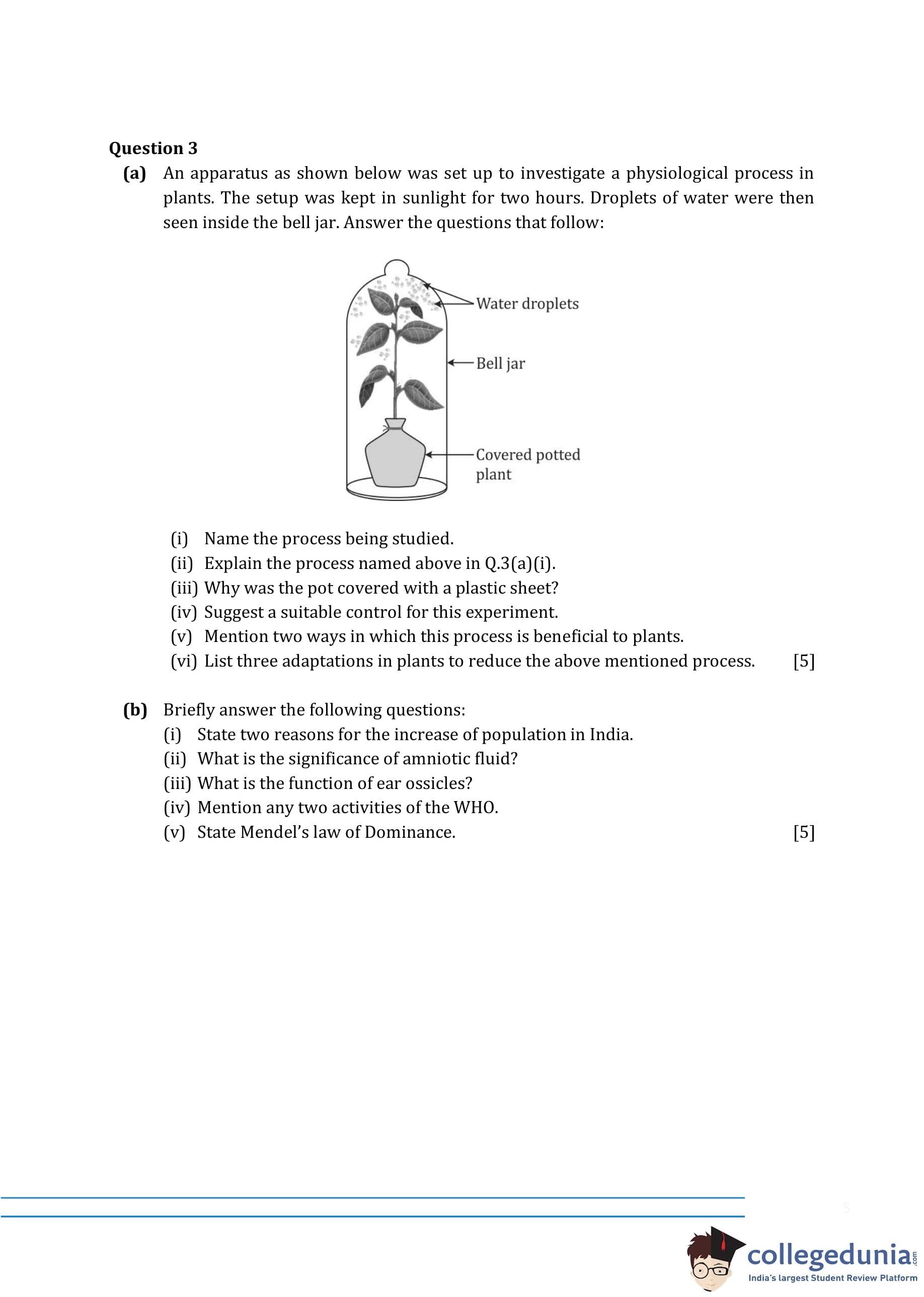 **Question 3**

**(a)** An apparatus as shown below was set up to investigate a physiological process in plants. The setup was kept in sunlight for two hours. Droplets of water were then seen inside the bell jar. Answer the questions that follow:

Water droplets

Bell jar

Covered potted plant

(i) Name the process being studied.
(ii) Explain the process named above in Q.3(a)(i).
(iii) Why was the pot covered with a plastic sheet?
(iv) Suggest a suitable control for this experiment.
(v) Mention two ways in which this process is beneficial to plants.
(vi) List three adaptations in plants to reduce the above mentioned process. [5]

**(b)** Briefly answer the following questions:
(i) State two reasons for the increase of population in India.
(ii) What is the significance of amniotic fluid?
(iii) What is the function of ear ossicles?
(iv) Mention any two activities of the WHO.
(v) State Mendel's law of Dominance. [5]

5

collegedunia.com
India's largest Student Review Platform